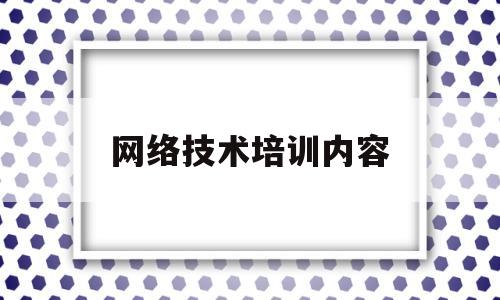 网络技术培训内容